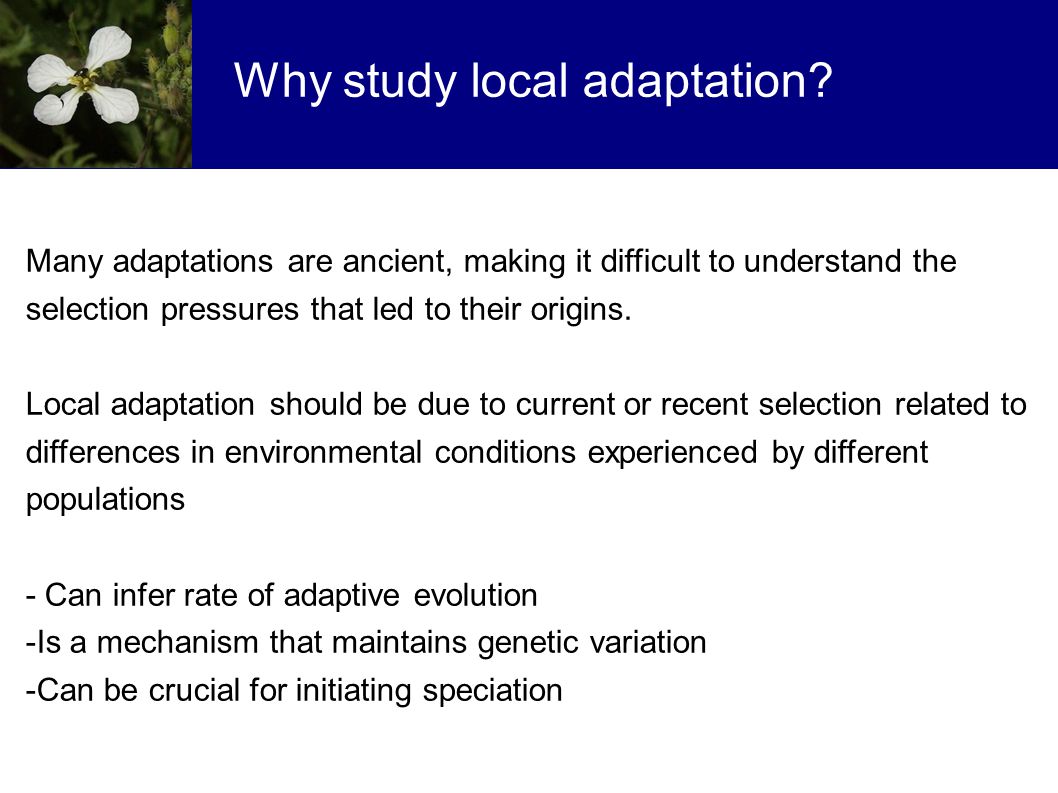 Why study local adaptation?

Many adaptations are ancient, making it difficult to understand the selection pressures that led to their origins.

Local adaptation should be due to current or recent selection related to differences in environmental conditions experienced by different populations

- Can infer rate of adaptive evolution
-Is a mechanism that maintains genetic variation
-Can be crucial for initiating speciation